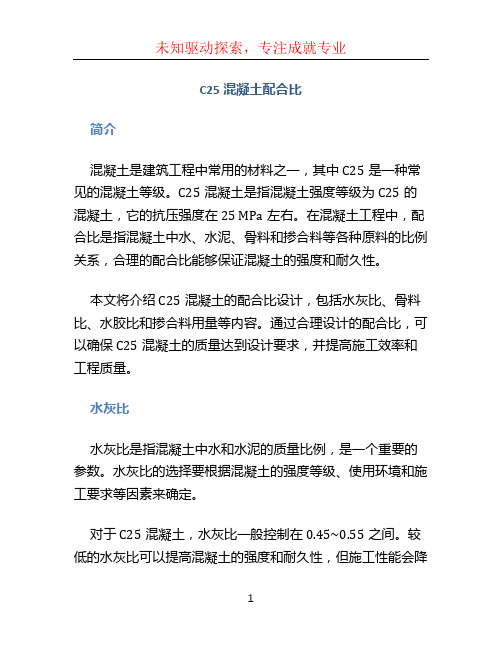 未知驱动探索，专注成就专业

C25 混凝土配合比

简介

混凝土是建筑工程中常用的材料之一，其中 C25 是一种常见的混凝土等级。C25 混凝土是指混凝土强度等级为 C25 的混凝土，它的抗压强度在 25 MPa 左右。在混凝土工程中，配合比是指混凝土中水、水泥、骨料和掺合料等各种原料的比例关系，合理的配合比能够保证混凝土的强度和耐久性。

本文将介绍 C25 混凝土的配合比设计，包括水灰比、骨料比、水胶比和掺合料用量等内容。通过合理设计的配合比，可以确保 C25 混凝土的质量达到设计要求，并提高施工效率和工程质量。

水灰比

水灰比是指混凝土中水和水泥的质量比例，是一个重要的参数。水灰比的选择要根据混凝土的强度等级、使用环境和施工要求等因素来确定。

对于 C25 混凝土，水灰比一般控制在 0.45~0.55 之间。较低的水灰比可以提高混凝土的强度和耐久性，但施工性能会降

1